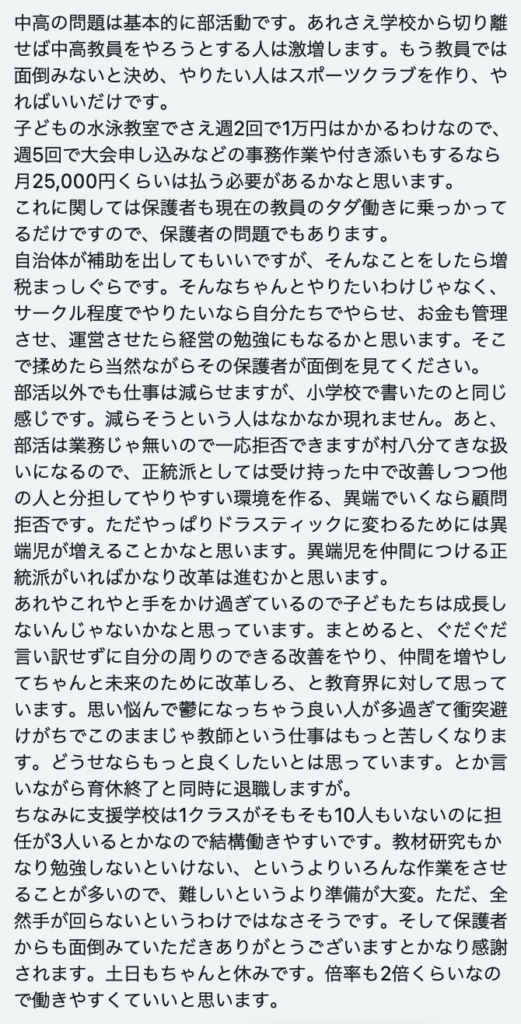 中高の問題は基本的に部活動です。あれさえ学校から切り離せば中高教員をやろうとする人は激増します。もう教員では面倒みないと決め、やりたい人はスポーツクラブを作り、やればいいだけです。
子どもの水泳教室でさえ週2回で1万円はかかるわけなので、週5回で大会申し込みなどの事務作業や付き添いもするなら月25,000円くらいは払う必要があるかなと思います。
これに関しては保護者も現在の教員のタダ働きに乗っかってるだけですので、保護者の問題でもあります。
自治体が補助を出してもいいですが、そんなことをしたら増税まっしぐらです。そんなちゃんとやりたいわけじゃなく、サークル程度でやりたいなら自分たちでやらせ、お金も管理させ、運営させたら経営の勉強にもなるかと思います。そこで揉めたら当然ながらその保護者が面倒を見てください。
部活以外でも仕事は減らせますが、小学校で書いたのと同じ感じです。減らそうという人はなかなか現れません。あと、部活は業務じゃ無いので一応拒否できますが村八分てきな扱いになるので、正統派としては受け持った中で改善しつつ他の人と分担してやりやすい環境を作る、異端でいくなら顧問拒否です。ただやっぱりドラスティックに変わるためには異端児が増えることかなと思います。異端児を仲間につける正統派がいればかなり改革は進むかと思います。
あれやこれやと手をかけ過ぎているので子どもたちは成長しないんじゃないかなと思っています。まとめると、ぐだぐだ言い訳せずに自分の周りのできる改善をやり、仲間を増やしてちゃんと未来のために改革しろ、と教育界に対して思っています。思い悩んで鬱になっちゃう良い人が多過ぎて衝突避けがちでこのままじゃ教師という仕事はもっと苦しくなります。どうせならもっと良くしたいとは思っています。とか言いながら育休終了と同時に退職しますが。
ちなみに支援学校は1クラスがそもそも10人もいないのに担任が3人いるとかなので結構働きやすいです。教材研究もかなり勉強しないといけない、というよりいろんな作業をさせることが多いので、難しいというより準備が大変。ただ、全然手が回らないというわけではなさそうです。そして保護者からも面倒みていただきありがとうございますとかなり感謝されます。土日もちゃんと休みです。倍率も2倍くらいなので働きやすくていいと思います。